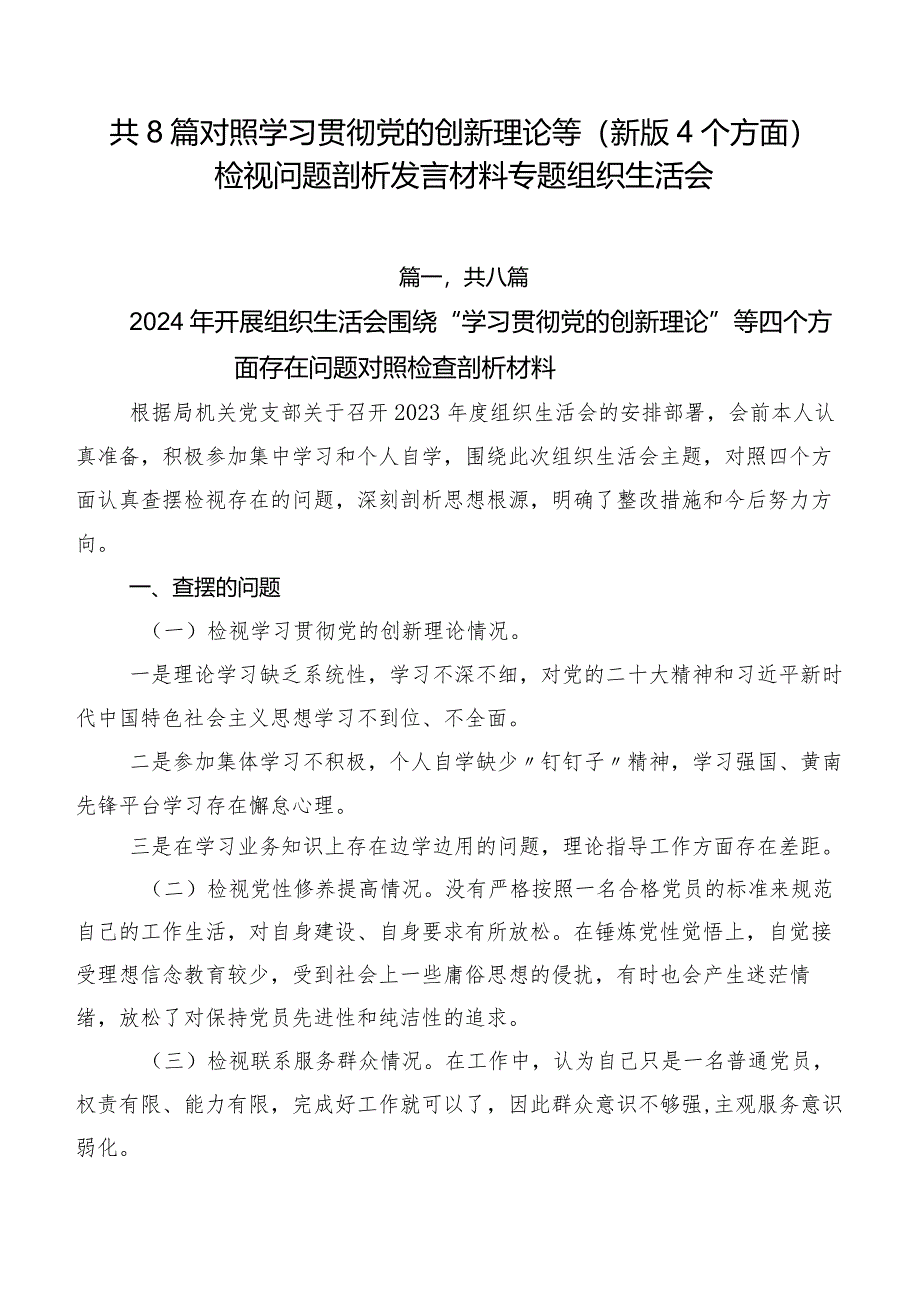 共8篇对照学习贯彻党的创新理论等（新版4个方面）检视问题剖析发言材料专题组织生活会

篇一，共八篇

2024年开展组织生活会围绕“学习贯彻党的创新理论”等四个方面存在问题对照检查剖析材料

根据局机关党支部关于召开2023年度组织生活会的安排部署，会前本人认真准备，积极参加集中学习和个人自学，围绕此次组织生活会主题，对照四个方面认真查摆检视存在的问题，深刻剖析思想根源，明确了整改措施和今后努力方向。

一、查摆的问题

（一）检视学习贯彻党的创新理论情况。

一是理论学习缺乏系统性，学习不深不细，对党的二十大精神和习近平新时代中国特色社会主义思想学习不到位、不全面。

二是参加集体学习不积极，个人自学缺少〃钉钉子〃精神，学习强国、黄南先锋平台学习存在懈怠心理。

三是在学习业务知识上存在边学边用的问题，理论指导工作方面存在差距。

（二）检视党性修养提高情况。没有严格按照一名合格党员的标准来规范自己的工作生活，对自身建设、自身要求有所放松。在锤炼党性觉悟上，自觉接受理想信念教育较少，受到社会上一些庸俗思想的侵扰，有时也会产生迷茫情绪，放松了对保持党员先进性和纯洁性的追求。

（三）检视联系服务群众情况。在工作中，认为自己只是一名普通党员，权责有限、能力有限，完成好工作就可以了，因此群众意识不够强，主观服务意识弱化。